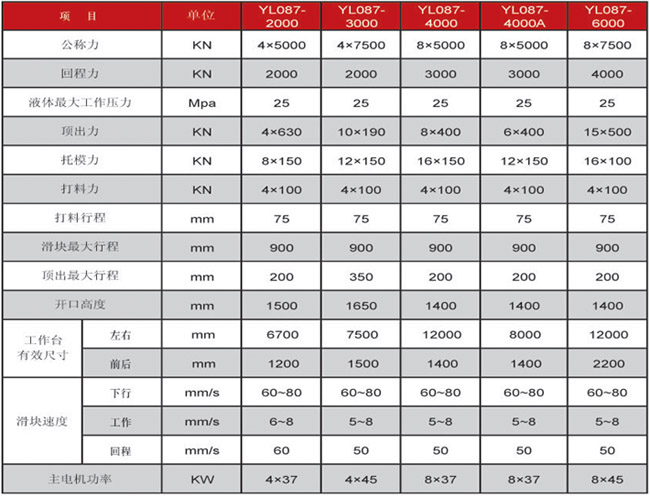 | 项　目 | | 单位 | YL087-2000 | YL087-3000 | YL087-4000 | YL087-4000A | YL087-6000 |
|---|---|---|---|---|---|---|---|
| 公称力 | | KN | 4×5000 | 4×7500 | 8×5000 | 8×5000 | 8×7500 |
| 回程力 | | KN | 2000 | 2000 | 3000 | 3000 | 4000 |
| 液体最大工作压力 | | Mpa | 25 | 25 | 25 | 25 | 25 |
| 顶出力 | | KN | 4×630 | 10×190 | 8×400 | 6×400 | 15×500 |
| 托模力 | | KN | 8×150 | 12×150 | 16×150 | 12×150 | 16×100 |
| 打料力 | | KN | 4×100 | 4×100 | 4×100 | 4×100 | 4×100 |
| 打料行程 | | mm | 75 | 75 | 75 | 75 | 75 |
| 滑块最大行程 | | mm | 900 | 900 | 900 | 900 | 900 |
| 顶出最大行程 | | mm | 200 | 350 | 200 | 200 | 200 |
| 开口高度 | | mm | 1500 | 1650 | 1400 | 1400 | 1400 |
| 工作台有效尺寸 | 左右 | mm | 6700 | 7500 | 12000 | 8000 | 12000 |
| | 前后 | mm | 1200 | 1500 | 1400 | 1400 | 2200 |
| 滑块速度 | 下行 | mm/s | 60~80 | 60~80 | 60~80 | 60~80 | 60~80 |
| | 工作 | mm/s | 6~8 | 5~8 | 5~8 | 5~8 | 5~8 |
| | 回程 | mm/s | 60 | 50 | 50 | 50 | 50 |
| 主电机功率 | | KW | 4×37 | 4×45 | 8×37 | 8×37 | 8×45 |